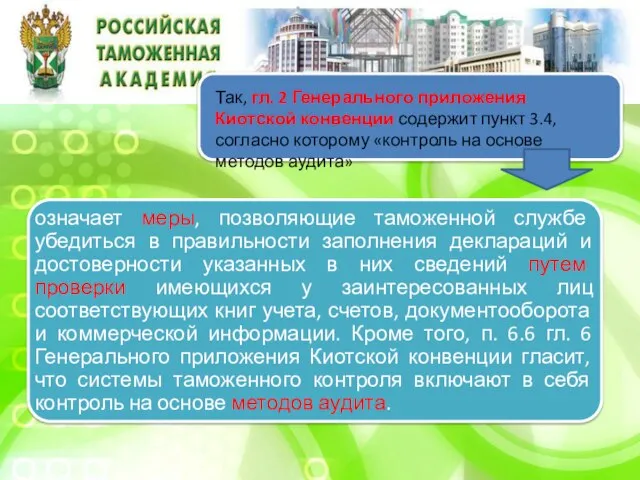 РОССИЙСКАЯ ТАМОЖЕННАЯ АКАДЕМИЯ

Так, гл. 2 Генерального приложения Киотской конвенции содержит пункт 3.4, согласно которому «контроль на основе методов аудита»

означает меры, позволяющие таможенной службе убедиться в правильности заполнения деклараций и достоверности указанных в них сведений путем проверки имеющихся у заинтересованных лиц соответствующих книг учета, счетов, документооборота и коммерческой информации. Кроме того, п. 6.6 гл. 6 Генерального приложения Киотской конвенции гласит, что системы таможенного контроля включают в себя контроль на основе методов аудита.